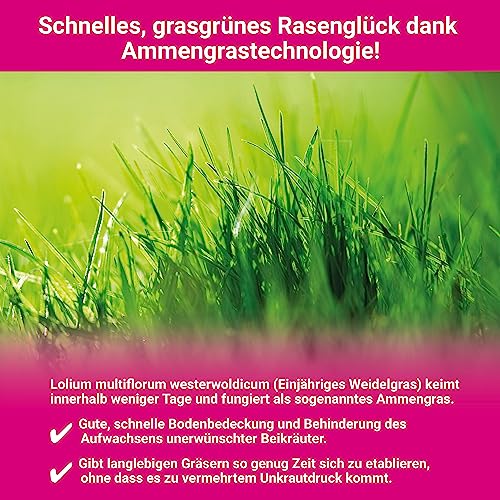 Schnelles, grasgrünes Rasenglück dank Ammengrastechnologie!

Lolium multiflorum westerwoldicum (Einjähriges Weidelgras) keimt innerhalb weniger Tage und fungiert als sogenanntes Ammengras.

✔ Gute, schnelle Bodenbedeckung und Behinderung des Aufwachsens unerwünschter Beikräuter.

✔ Gibt langlebigen Gräsern so genug Zeit sich zu etablieren, ohne dass es zu vermehrtem Unkrautdruck kommt.